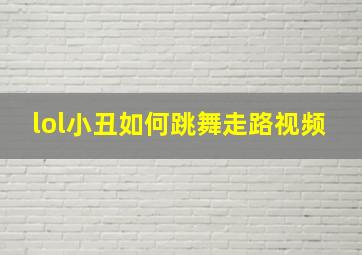 lol小丑如何跳舞走路视频